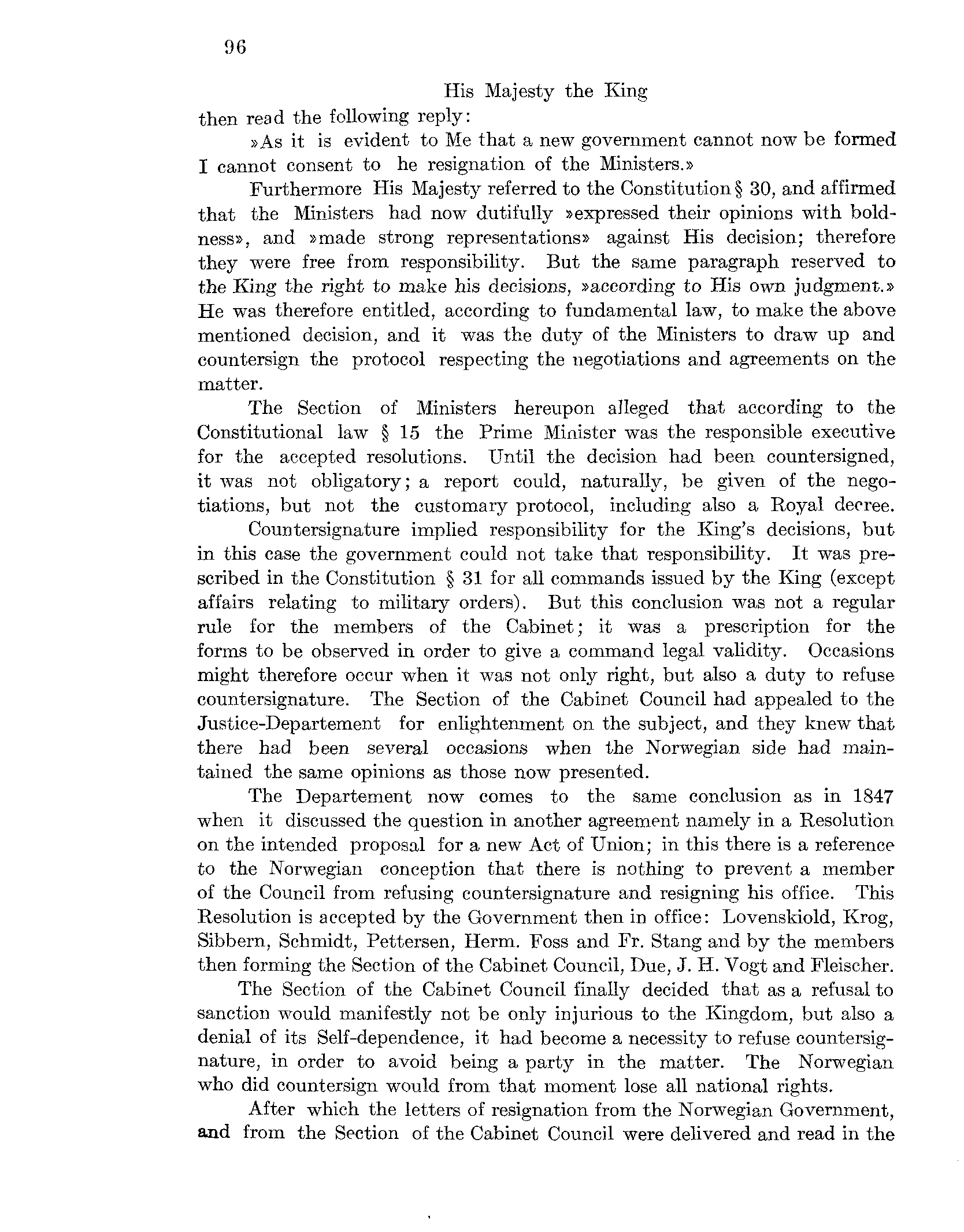 96

His Majesty the King

then read the following reply:

»As it is evident to Me that a new government cannot now be formed I cannot consent to he resignation of the Ministers.»

Furthermore His Majesty referred to the Constitution § 30, and affirmed that the Ministers had now dutifully »expressed their opinions with boldness», and »made strong representations» against His decision; therefore they were free from responsibility. But the same paragraph reserved to the King the right to make his decisions, »according to His own judgment.» He was therefore entitled, according to fundamental law, to make the above mentioned decision, and it was the duty of the Ministers to draw up and countersign the protocol respecting the negotiations and agreements on the matter.

The Section of Ministers hereupon alleged that according to the Constitutional law § 15 the Prime Minister was the responsible executive for the accepted resolutions. Until the decision had been countersigned, it was not obligatory; a report could, naturally, be given of the negotiations, but not the customary protocol, including also a Royal decree.

Countersignature implied responsibility for the King's decisions, but in this case the government could not take that responsibility. It was prescribed in the Constitution § 31 for all commands issued by the King (except affairs relating to military orders). But this conclusion was not a regular rule for the members of the Cabinet; it was a prescription for the forms to be observed in order to give a command legal validity. Occasions might therefore occur when it was not only right, but also a duty to refuse countersignature. The Section of the Cabinet Council had appealed to the Justice-Departement for enlightenment on the subject, and they knew that there had been several occasions when the Norwegian side had maintained the same opinions as those now presented.

The Departement now comes to the same conclusion as in 1847 when it discussed the question in another agreement namely in a Resolution on the intended proposal for a new Act of Union; in this there is a reference to the Norwegian conception that there is nothing to prevent a member of the Council from refusing countersignature and resigning his office. This Resolution is accepted by the Government then in office: Lovenskiold, Krog, Sibbern, Schmidt, Pettersen, Herm. Foss and Fr. Stang and by the members then forming the Section of the Cabinet Council, Due, J. H. Vogt and Fleischer.

The Section of the Cabinet Council finally decided that as a refusal to sanction would manifestly not be only injurious to the Kingdom, but also a denial of its Self-dependence, it had become a necessity to refuse countersignature, in order to avoid being a party in the matter. The Norwegian who did countersign would from that moment lose all national rights.

After which the letters of resignation from the Norwegian Government, and from the Section of the Cabinet Council were delivered and read in the